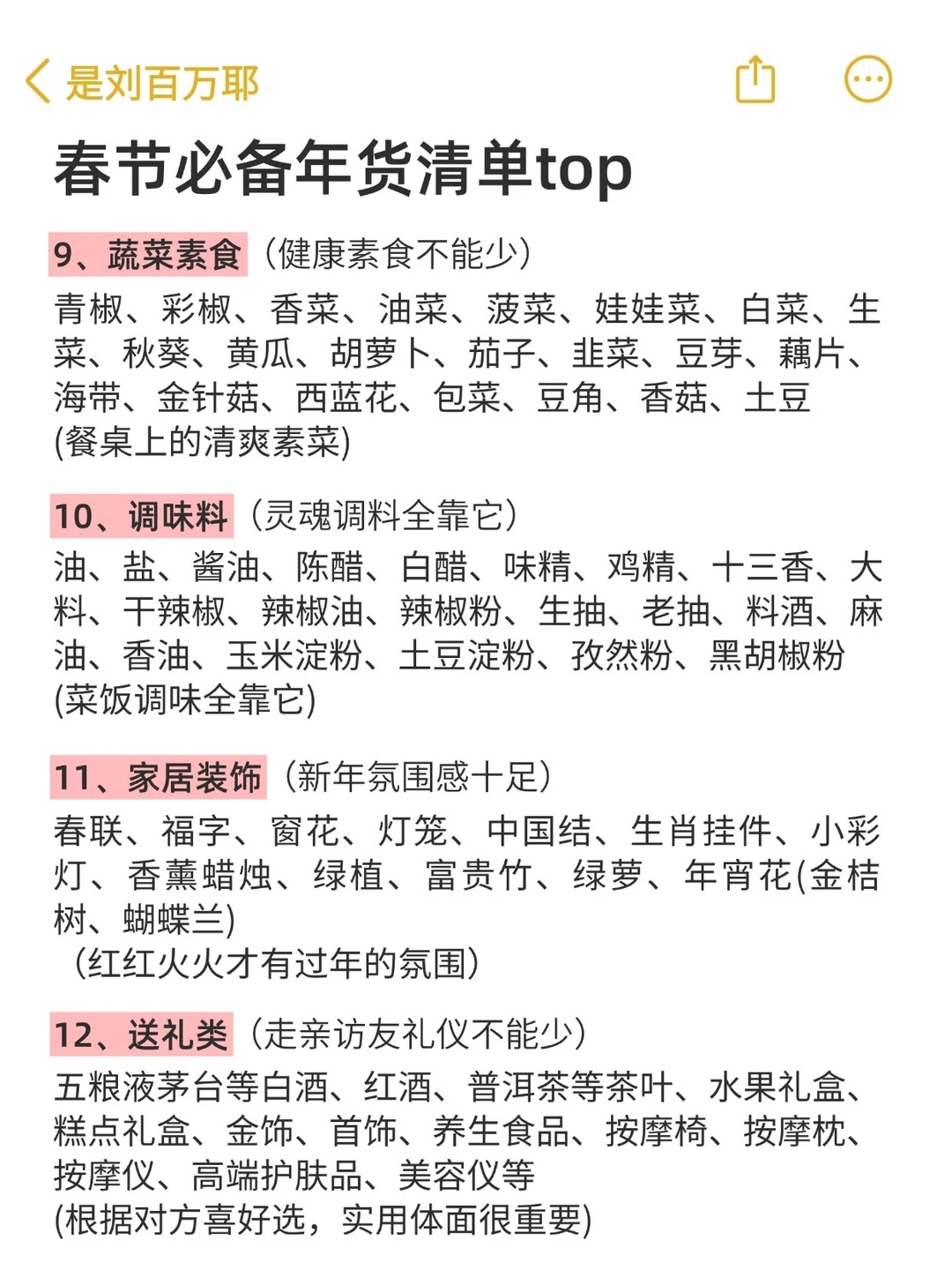 是刘百万耶

春节必备年货清单top

9、蔬菜素食（健康素食不能少）
青椒、彩椒、香菜、油菜、菠菜、娃娃菜、白菜、生菜、秋葵、黄瓜、胡萝卜、茄子、韭菜、豆芽、藕片、海带、金针菇、西蓝花、包菜、豆角、香菇、土豆
(餐桌上的清爽素菜)

10、调味料（灵魂调料全靠它）
油、盐、酱油、陈醋、白醋、味精、鸡精、十三香、大料、干辣椒、辣椒油、辣椒粉、生抽、老抽、料酒、麻油、香油、玉米淀粉、土豆淀粉、孜然粉、黑胡椒粉
(菜饭调味全靠它)

11、家居装饰（新年氛围感十足）
春联、福字、窗花、灯笼、中国结、生肖挂件、小彩灯、香薰蜡烛、绿植、富贵竹、绿萝、年宵花(金桔树、蝴蝶兰)
（红红火火才有过年的氛围）

12、送礼类（走亲访友礼仪不能少）
五粮液茅台等白酒、红酒、普洱茶等茶叶、水果礼盒、糕点礼盒、金饰、首饰、养生食品、按摩椅、按摩枕、按摩仪、高端护肤品、美容仪等
(根据对方喜好选，实用体面很重要)